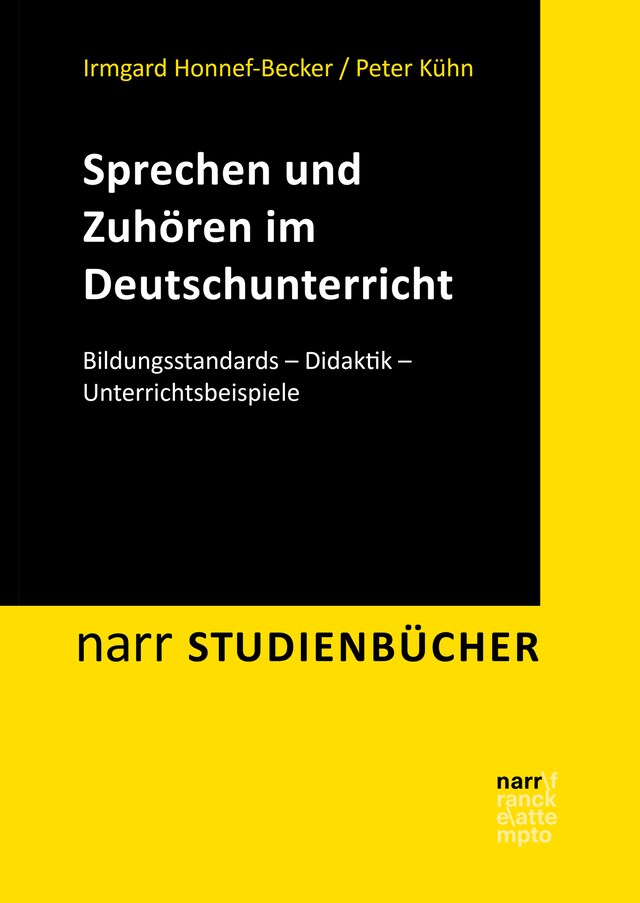 Irmgard Honnef-Becker / Peter Kühn

Sprechen und Zuhören im Deutschunterricht

Bildungsstandards – Didaktik – Unterrichtsbeispiele

narr STUDIENBÜCHER

narr\f
ranck
e\atte
mpto